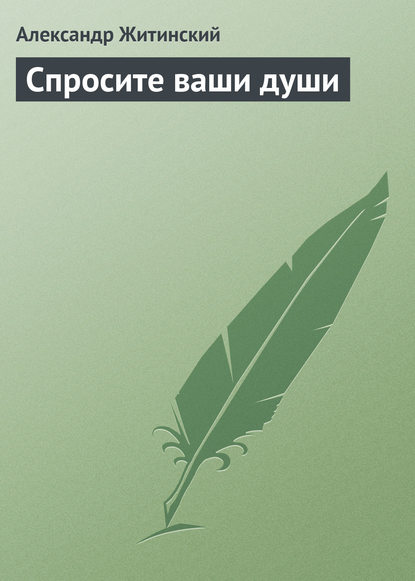 Александр Житинский

Спросите ваши души